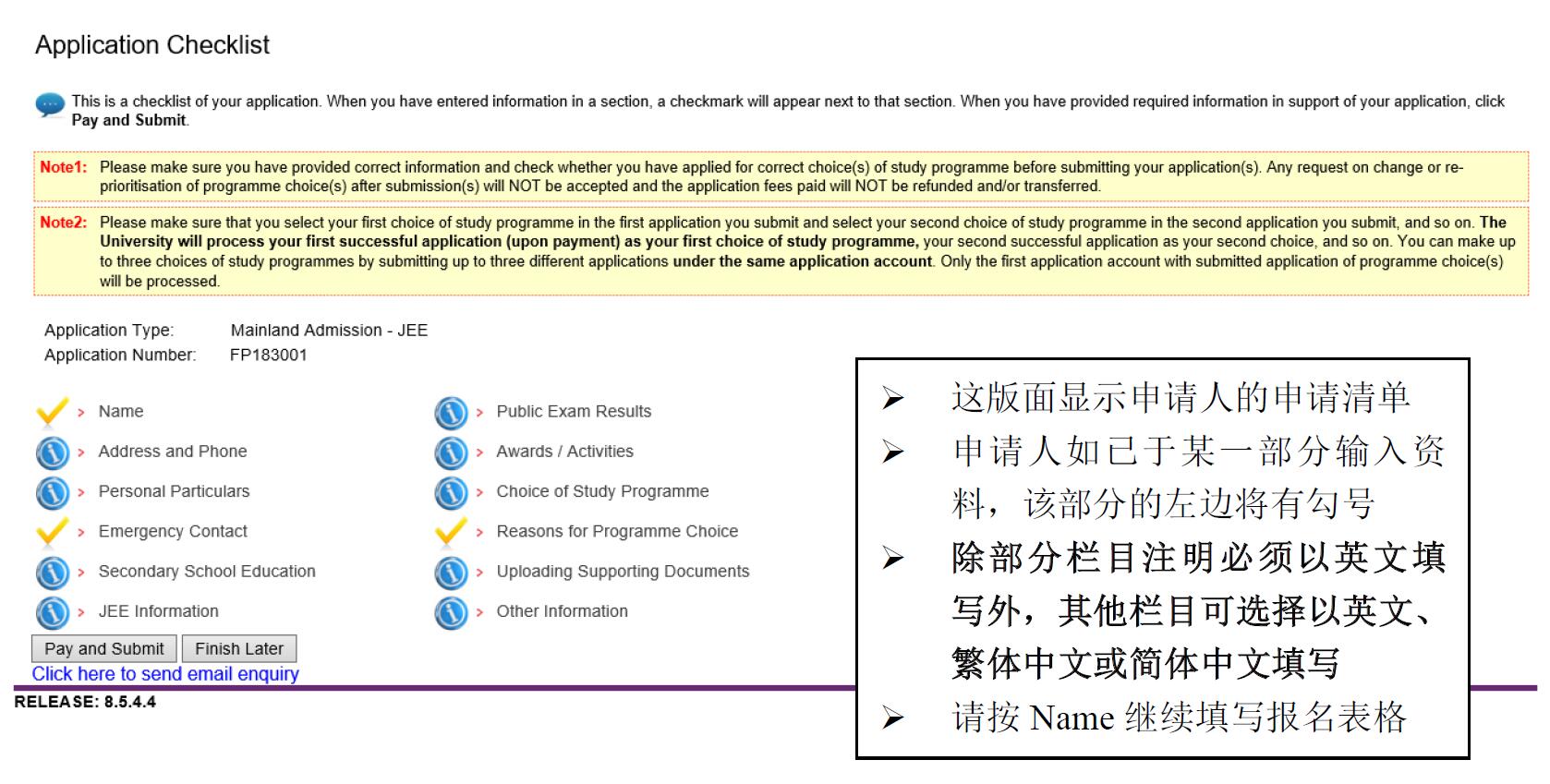 Application Checklist

This is a checklist of your application. When you have entered information in a section, a checkmark will appear next to that section. When you have provided required information in support of your application, click Pay and Submit.

Note1: Please make sure you have provided correct information and check whether you have applied for correct choice(s) of study programme before submitting your application(s). Any request on change or re-prioritisation of programme choice(s) after submission(s) will NOT be accepted and the application fees paid will NOT be refunded and/or transferred.

Note2: Please make sure that you select your first choice of study programme in the first application you submit and select your second choice of study programme in the second application you submit, and so on. The University will process your first successful application (upon payment) as your first choice of study programme, your second successful application as your second choice, and so on. You can make up to three choices of study programmes by submitting up to three different applications under the same application account. Only the first application account with submitted application of programme choice(s) will be processed.

Application Type: Mainland Admission - JEE
Application Number: FP183001

> Name
> Address and Phone
> Personal Particulars
> Emergency Contact
> Secondary School Education
> JEE Information

> Public Exam Results
> Awards / Activities
> Choice of Study Programme
> Reasons for Programme Choice
> Uploading Supporting Documents
> Other Information

Pay and Submit Finish Later
Click here to send email enquiry
RELEASE: 8.5.4.4

➢ 这版面显示申请人的申请清单
➢ 申请人如已于某一部分输入资料，该部分的左边将有勾号
➢ 除部分栏目注明必须以英文填写外，其他栏目可选择以英文、繁体中文或简体中文填写
➢ 请按 Name 继续填写报名表格